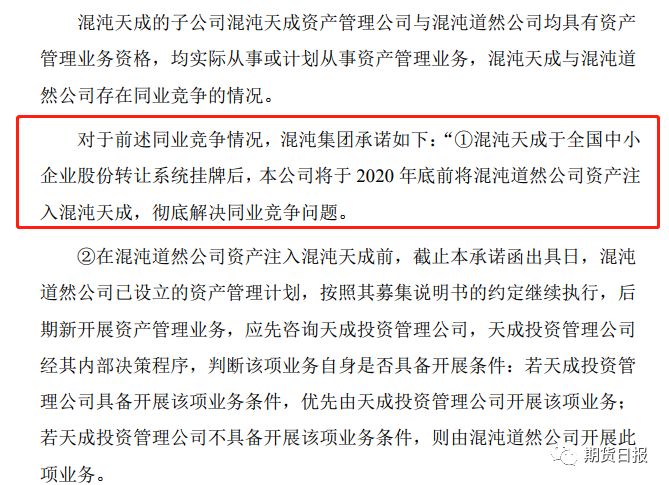 混沌天成的子公司混沌天成资产管理公司与混沌道然公司均具有资产管理业务资格，均实际从事或计划从事资产管理业务，混沌天成与混沌道然公司存在同业竞争的情况。

对于前述同业竞争情况，混沌集团承诺如下：“①混沌天成于全国中小企业股份转让系统挂牌后，本公司将于 2020 年底前将混沌道然公司资产注入混沌天成，彻底解决同业竞争问题。

②在混沌道然公司资产注入混沌天成前，截止本承诺函出具日，混沌道然公司已设立的资产管理计划，按照其募集说明书的约定继续执行，后期新开展资产管理业务，应先咨询天成投资管理公司，天成投资管理公司经其内部决策程序，判断该项业务自身是否具备开展条件：若天成投资管理公司具备开展该项业务条件，优先由天成投资管理公司开展该项业务；若天成投资管理公司不具备开展该项业务条件，则由混沌道然公司开展此项业务。

期货日报